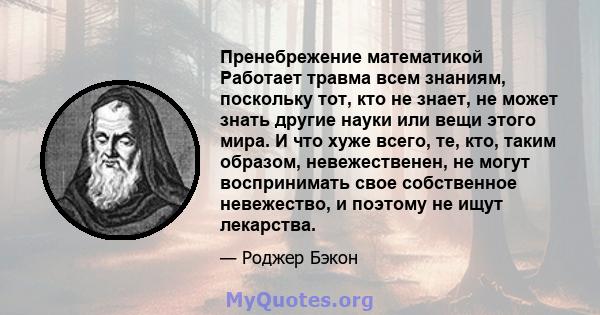 Пренебрежение математикой Работает травма всем знаниям, поскольку тот, кто не знает, не может знать другие науки или вещи этого мира. И что хуже всего, те, кто, таким образом, невежественен, не могут воспринимать свое собственное невежество, и поэтому не ищут лекарства.

— Роджер Бэкон

MyQuotes.org